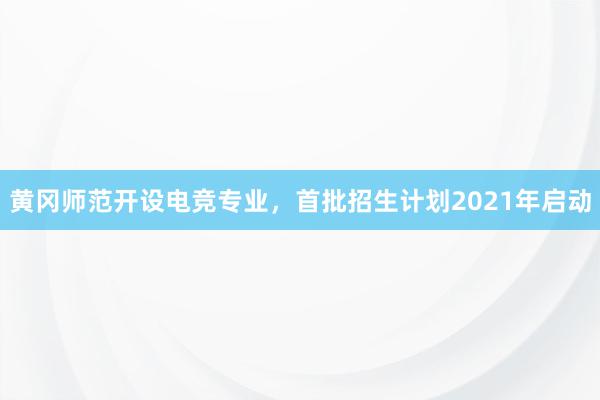 黄冈师范开设电竞专业，首批招生计划2021年启动